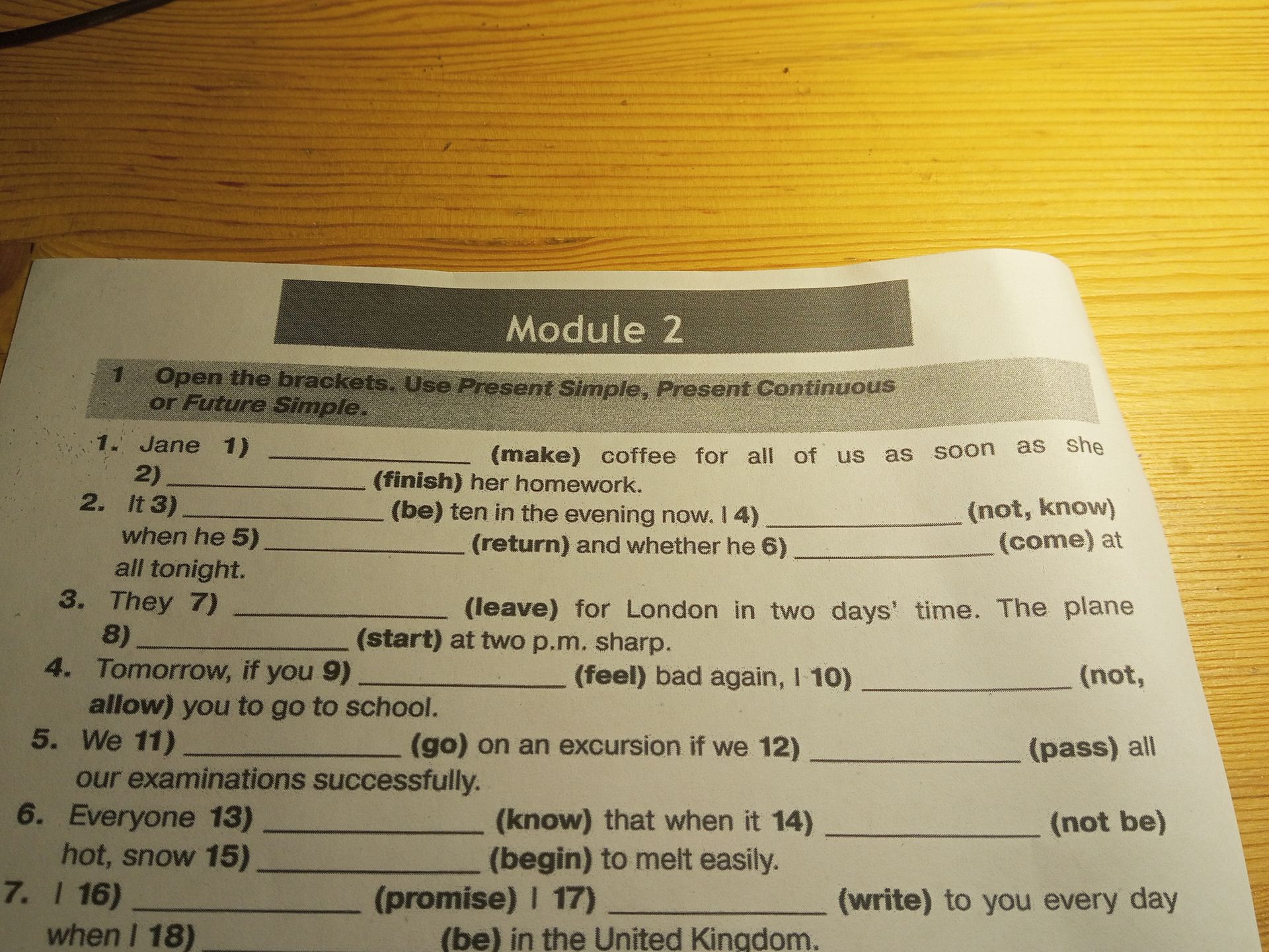 Module 2

1 Open the brackets. Use Present Simple, Present Continuous or Future Simple.

1. Jane 1) ____ (make) coffee for all of us as soon as she 2) ____ (finish) her homework.
2. It 3) ____ (be) ten in the evening now. I 4) ____ (not, know) when he 5) ____ (return) and whether he 6) ____ (come) at all tonight.
3. They 7) ____ (leave) for London in two days' time. The plane 8) ____ (start) at two p.m. sharp.
4. Tomorrow, if you 9) ____ (feel) bad again, I 10) ____ (not, allow) you to go to school.
5. We 11) ____ (go) on an excursion if we 12) ____ (pass) all our examinations successfully.
6. Everyone 13) ____ (know) that when it 14) ____ (not be) hot, snow 15) ____ (begin) to melt easily.
7. I 16) ____ (promise) I 17) ____ (write) to you every day when I 18) ____ (be) in the United Kingdom.